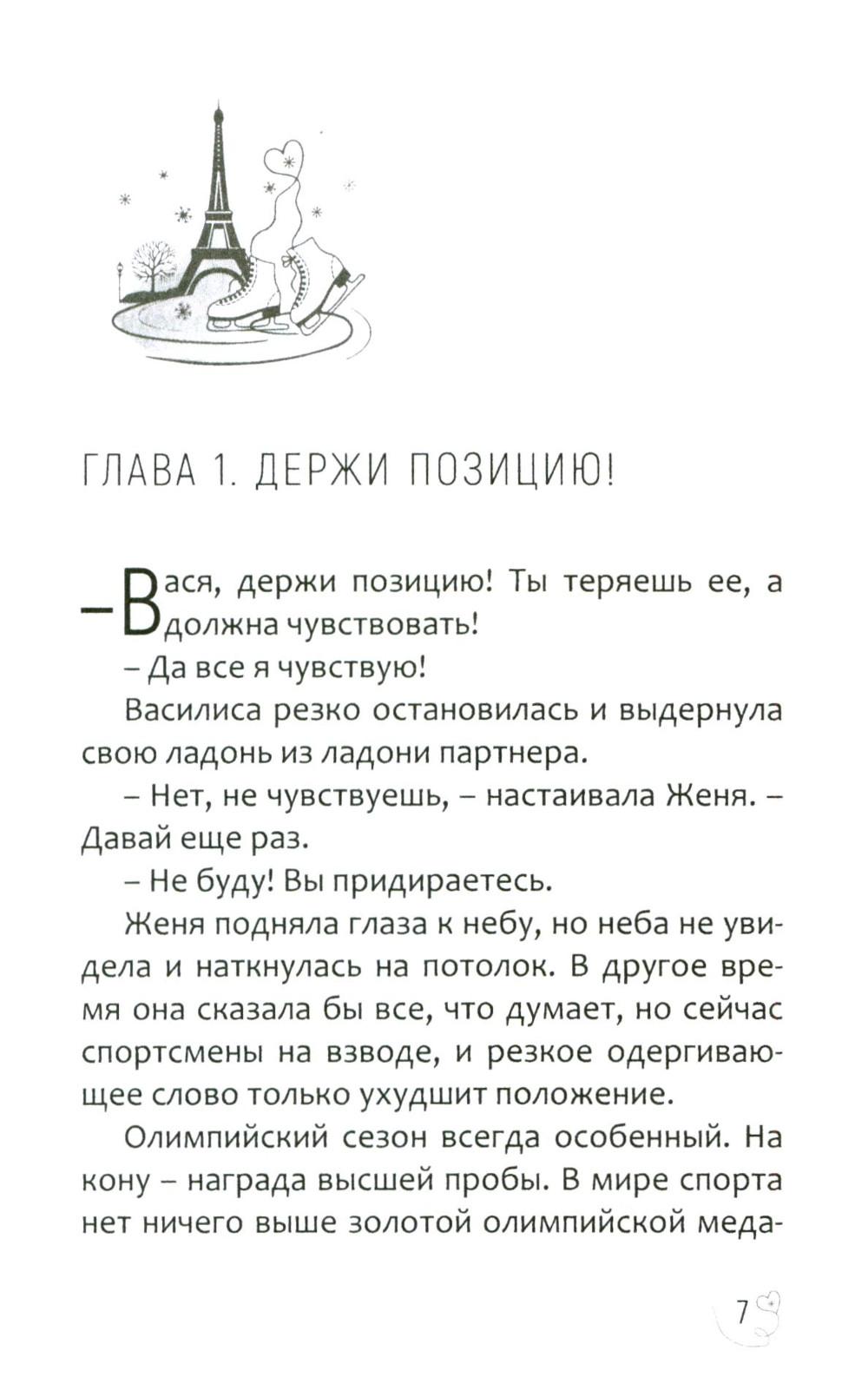 ГЛАВА 1. ДЕРЖИ ПОЗИЦИЮ!

– Вася, держи позицию! Ты теряешь ее, а должна чувствовать!

– Да все я чувствую!

Василиса резко остановилась и выдернула свою ладонь из ладони партнера.

– Нет, не чувствуешь, – настаивала Женя. – Давай еще раз.

– Не буду! Вы придираетесь.

Женя подняла глаза к небу, но неба не увидела и наткнулась на потолок. В другое время она сказала бы все, что думает, но сейчас спортсмены на взводе, и резкое одергивающее слово только ухудшит положение.

Олимпийский сезон всегда особенный. На кону – награда высшей пробы. В мире спорта нет ничего выше золотой олимпийской меда-

7